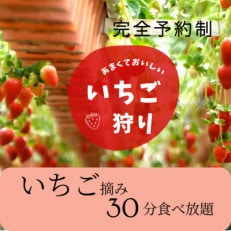 完全予約制

あまくておいしい
いちご
狩り

いちご摘み
30分食べ放題